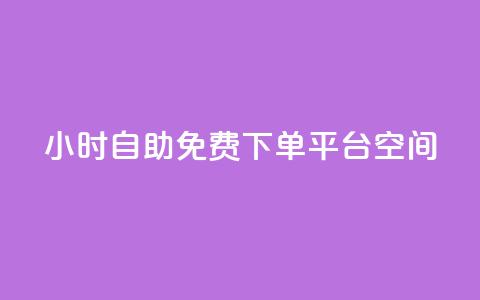 小时自助免费下单平台空间